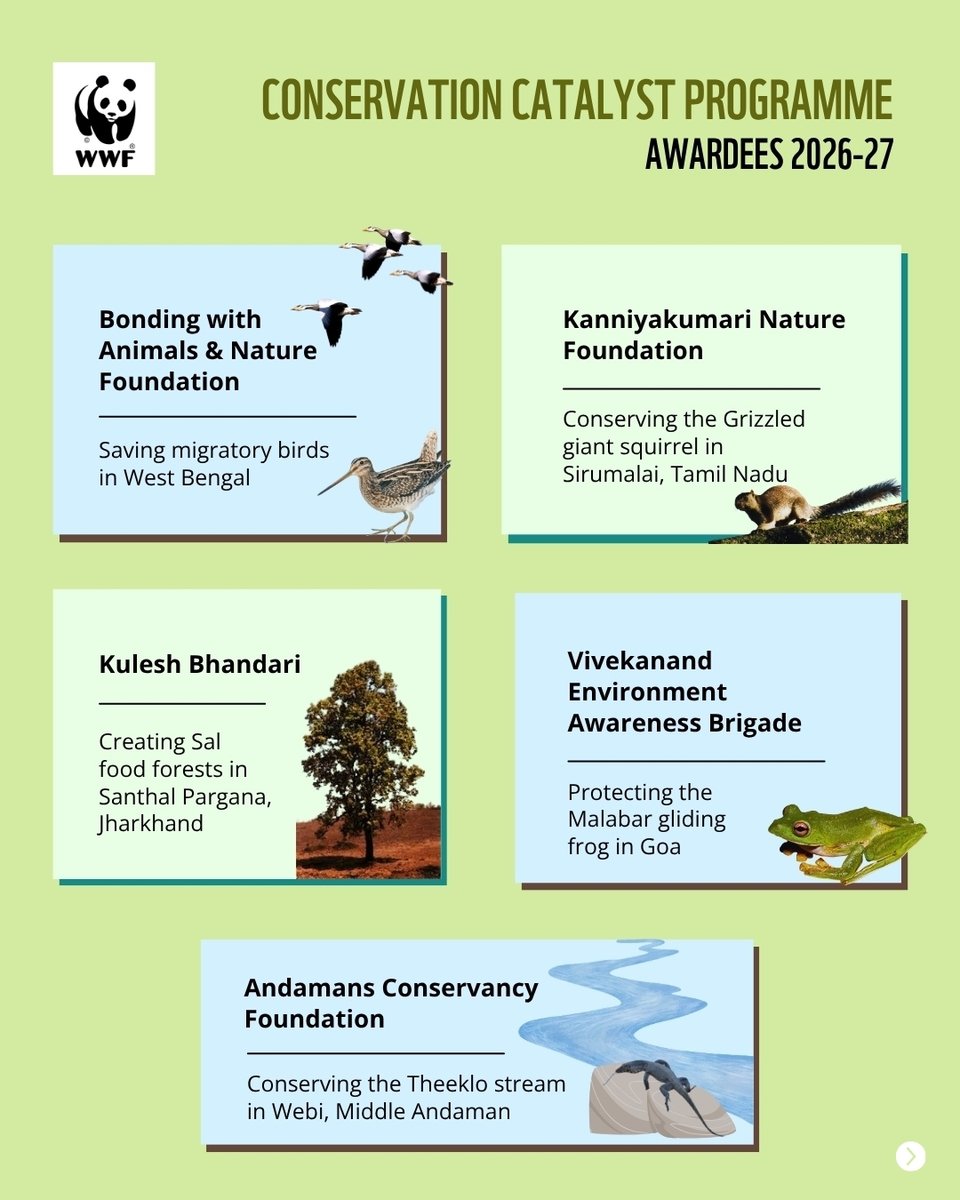 WWF

CONSERVATION CATALYST PROGRAMME

AWARDEES 2026-27

Bonding with Animals & Nature Foundation

Saving migratory birds in West Bengal

Kanniyakumari Nature Foundation

Conserving the Grizzled giant squirrel in Sirumalai, Tamil Nadu

Kulesh Bhandari

Creating Sal food forests in Santhal Pargana, Jharkhand

Vivekanand Environment Awareness Brigade

Protecting the Malabar gliding frog in Goa

Andamans Conservancy Foundation

Conserving the Theeklo stream in Webi, Middle Andaman